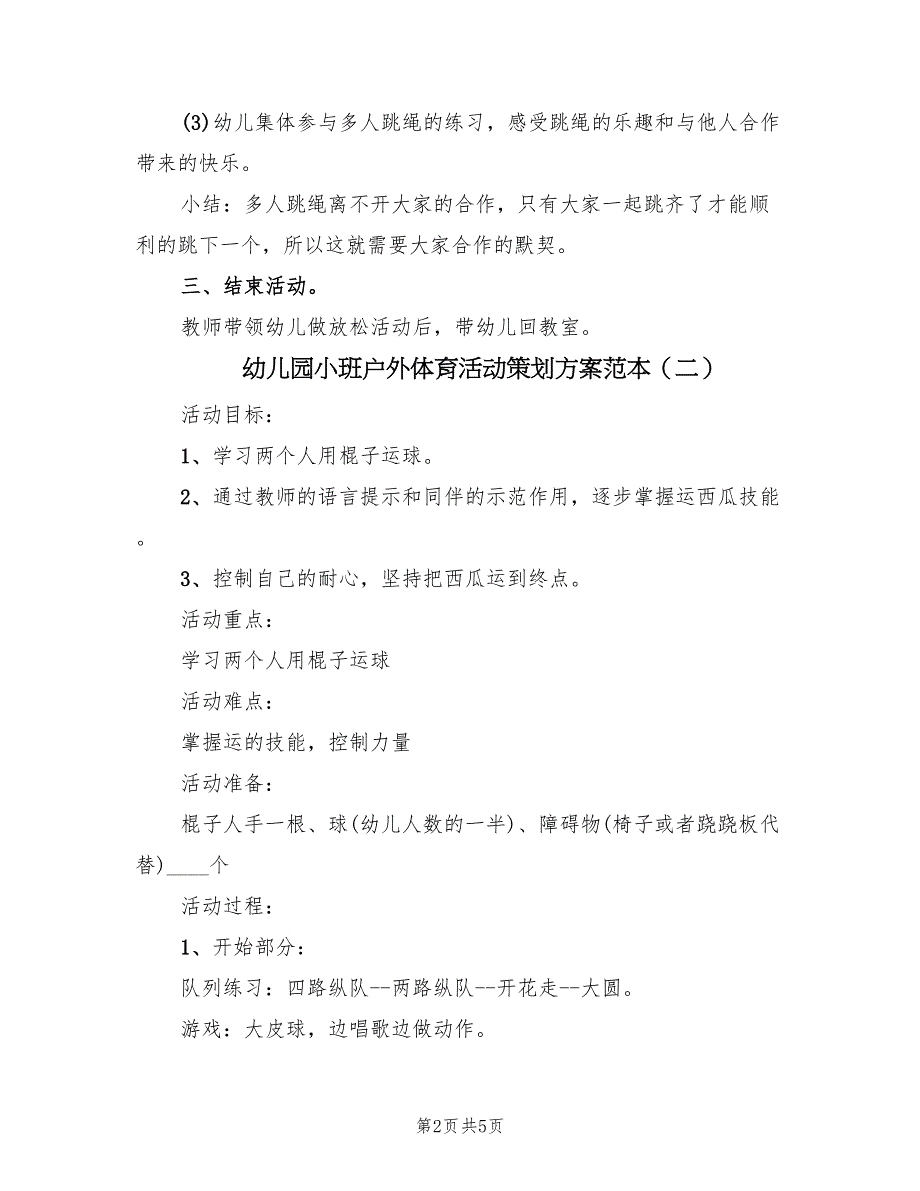 (3)幼儿集体参与多人跳绳的练习，感受跳绳的乐趣和与他人合作带来的快乐。

小结：多人跳绳离不开大家的合作，只有大家一起跳齐了才能顺利的跳下一个，所以这就需要大家合作的默契。

三、结束活动。

教师带领幼儿做放松活动后，带幼儿回教室。

幼儿园小班户外体育活动策划方案范本（二）

活动目标：

1、学习两个人用棍子运球。

2、通过教师的语言提示和同伴的示范作用，逐步掌握运西瓜技能。

3、控制自己的耐心，坚持把西瓜运到终点。

活动重点：

学习两个人用棍子运球

活动难点：

掌握运的技能，控制力量

活动准备：

棍子人手一根、球(幼儿人数的一半)、障碍物(椅子或者跷跷板代替)____个

活动过程：

1、开始部分：

队列练习：四路纵队--两路纵队--开花走--大圆。

游戏：大皮球，边唱歌边做动作。

第2页 共5页